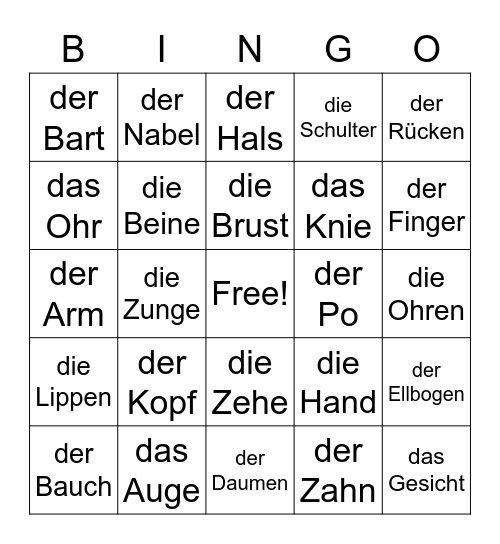 | B | I | N | G | O |
|---|---|---|---|---|
| der Bart | der Nabel | der Hals | die Schulter | der Rücken |
| das Ohr | die Beine | die Brust | das Knie | der Finger |
| der Arm | die Zunge | Free! | der Po | die Ohren |
| die Lippen | der Kopf | die Zehe | die Hand | der Ellbogen |
| der Bauch | das Auge | der Daumen | der Zahn | das Gesicht |